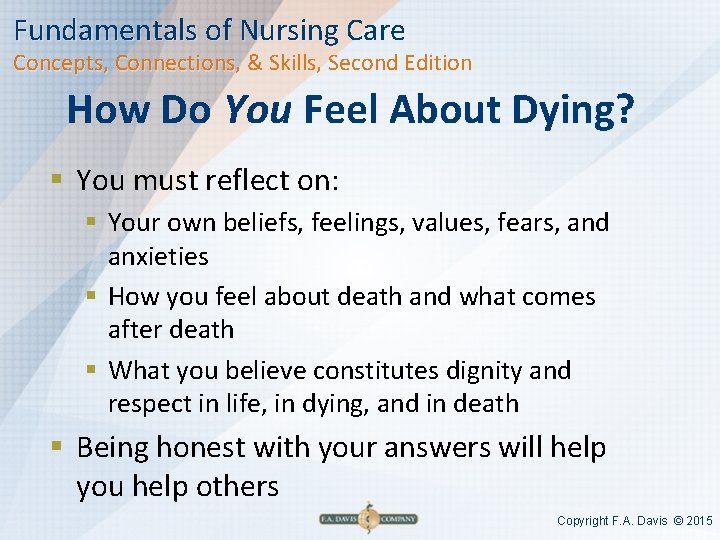 Fundamentals of Nursing Care
Concepts, Connections, & Skills, Second Edition

How Do You Feel About Dying?

• You must reflect on:
• Your own beliefs, feelings, values, fears, and anxieties
• How you feel about death and what comes after death
• What you believe constitutes dignity and respect in life, in dying, and in death
• Being honest with your answers will help you help others

F.A. DAVIS COMPANY

Copyright F.A. Davis © 2015